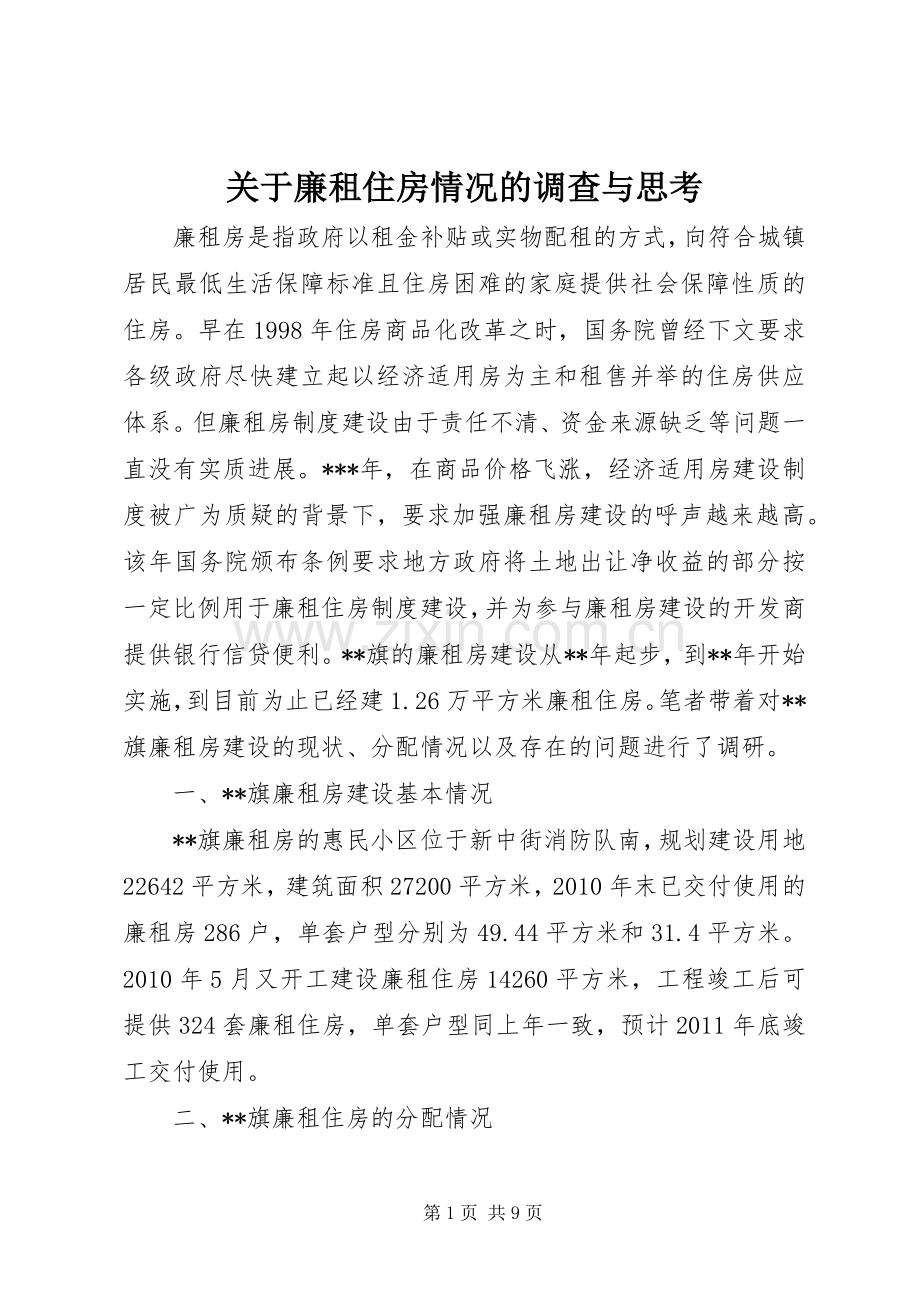 关于廉租住房情况的调查与思考

廉租房是指政府以租金补贴或实物配租的方式，向符合城镇居民最低生活保障标准且住房困难的家庭提供社会保障性质的住房。早在1998年住房商品化改革之时，国务院曾经下文要求各级政府尽快建立起以经济适用房为主和租售并举的住房供应体系。但廉租房制度建设由于责任不清、资金来源缺乏等问题一直没有实质进展。***年，在商品价格飞涨，经济适用房建设制度被广为质疑的背景下，要求加强廉租房建设的呼声越来越高。该年国务院颁布条例要求地方政府将土地出让净收益的部分按一定比例用于廉租住房制度建设，并为参与廉租房建设的开发商提供银行信贷便利。**旗的廉租房建设从**年起步，到**年开始实施，到目前为止已经建1.26万平方米廉租住房。笔者带着对**旗廉租房建设的现状、分配情况以及存在的问题进行了调研。

一、**旗廉租房建设基本情况

**旗廉租房的惠民小区位于新中街消防队南，规划建设用地22642平方米，建筑面积27200平方米，2010年末已交付使用的廉租房286户，单套户型分别为49.44平方米和31.4平方米。2010年5月又开工建设廉租住房14260平方米，工程竣工后可提供324套廉租住房，单套户型同上年一致，预计2011年底竣工交付使用。

二、**旗廉租住房的分配情况

www.zixin.com.cn

第1页 共9页